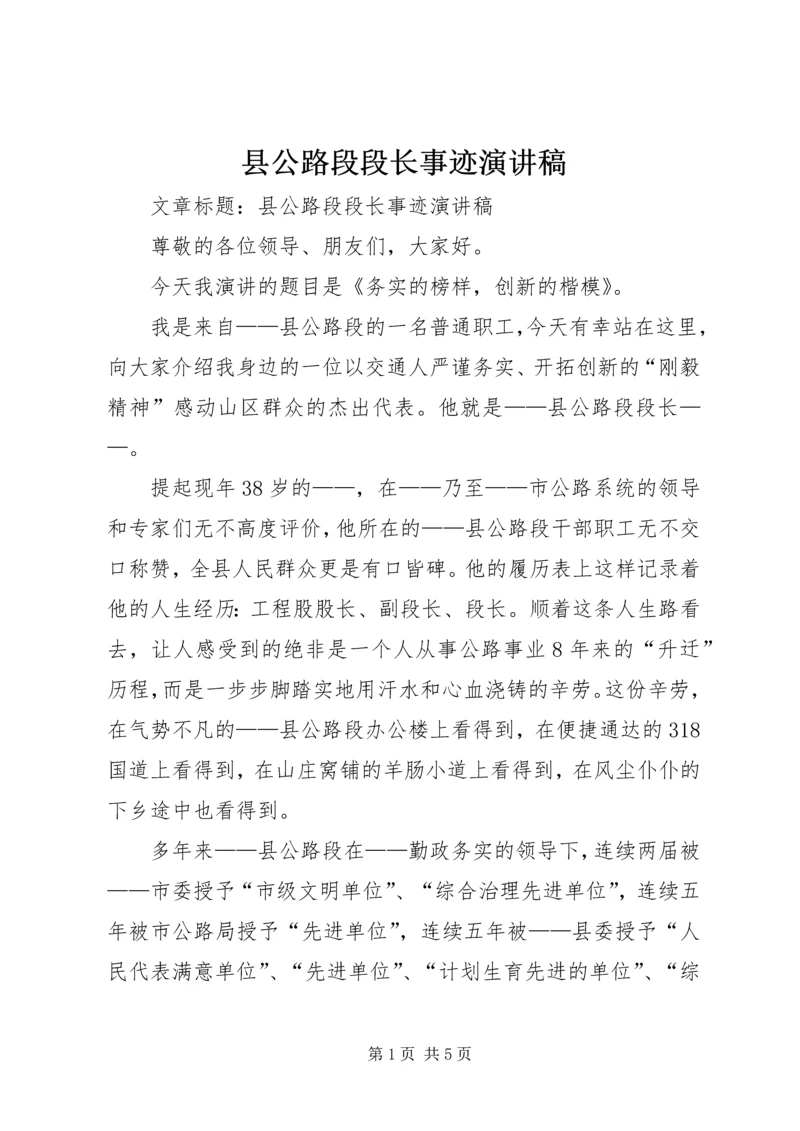 县公路段段长事迹演讲稿

文章标题：县公路段段长事迹演讲稿

尊敬的各位领导、朋友们，大家好。

今天我演讲的题目是《务实的榜样，创新的楷模》。

我是来自——县公路段的一名普通职工，今天有幸站在这里，向大家介绍我身边的一位以交通人严谨务实、开拓创新的“刚毅精神”感动山区群众的杰出代表。他就是——县公路段段长——。

提起现年38岁的——，在——乃至——市公路系统的领导和专家们无不高度评价，他所在的——县公路段干部职工无不交口称赞，全县人民群众更是有口皆碑。他的履历表上这样记录着他的人生经历：工程股股长、副段长、段长。顺着这条人生路看去，让人感受到的绝非是一个人从事公路事业8年来的“升迁”历程，而是一步步脚踏实地用汗水和心血浇铸的辛劳。这份辛劳，在气势不凡的——县公路段办公楼上看得到，在便捷通达的318国道上看得到，在山庄窝铺的羊肠小道上看得到，在风尘仆仆的下乡途中也看得到。

多年来——县公路段在——勤政务实的领导下，连续两届被——市委授予“市级文明单位”、“综合治理先进单位”，连续五年被市公路局授予“先进单位”，连续五年被——县委授予“人民代表满意单位”、“先进单位”、“计划生育先进的单位”、“综

第1页 共5页